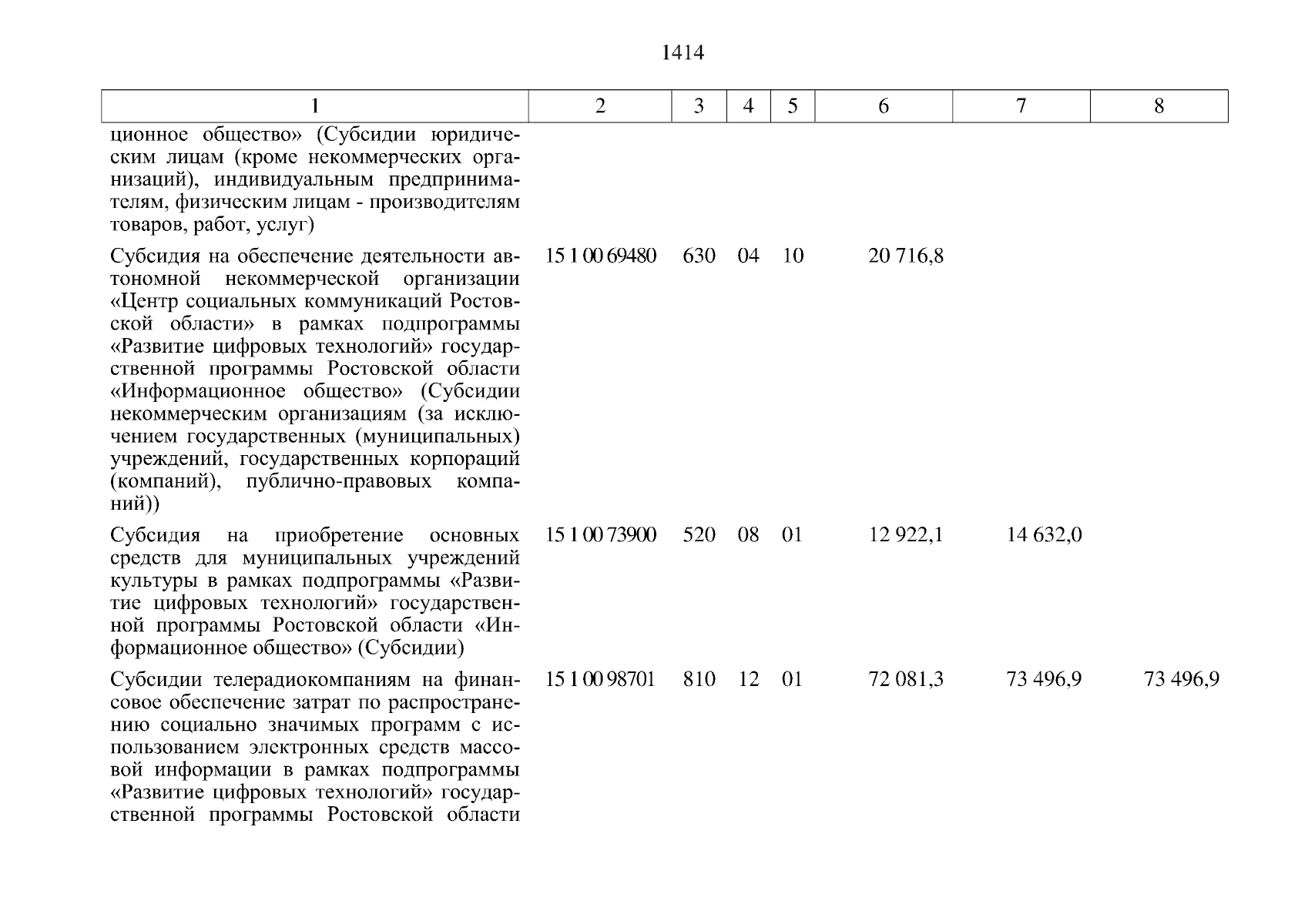 1414

| 1 | 2 | 3 | 4 | 5 | 6 | 7 | 8 |
|---|---|---|---|---|---|---|---|
| ционное общество» (Субсидии юридическим лицам (кроме некоммерческих организаций), индивидуальным предпринимателям, физическим лицам - производителям товаров, работ, услуг) | | | | | | | |
| Субсидия на обеспечение деятельности автономной некоммерческой организации «Центр социальных коммуникаций Ростовской области» в рамках подпрограммы «Развитие цифровых технологий» государственной программы Ростовской области «Информационное общество» (Субсидии некоммерческим организациям (за исключением государственных (муниципальных) учреждений, государственных корпораций (компаний), публично-правовых компаний)) | 15 1 00 69480 | 630 | 04 | 10 | 20 716,8 | | |
| Субсидия на приобретение основных средств для муниципальных учреждений культуры в рамках подпрограммы «Развитие цифровых технологий» государственной программы Ростовской области «Информационное общество» (Субсидии) | 15 1 00 73900 | 520 | 08 | 01 | 12 922,1 | 14 632,0 | |
| Субсидии телерадиокомпаниям на финансовое обеспечение затрат по распространению социально значимых программ с использованием электронных средств массовой информации в рамках подпрограммы «Развитие цифровых технологий» государственной программы Ростовской области | 15 1 00 98701 | 810 | 12 | 01 | 72 081,3 | 73 496,9 | 73 496,9 |